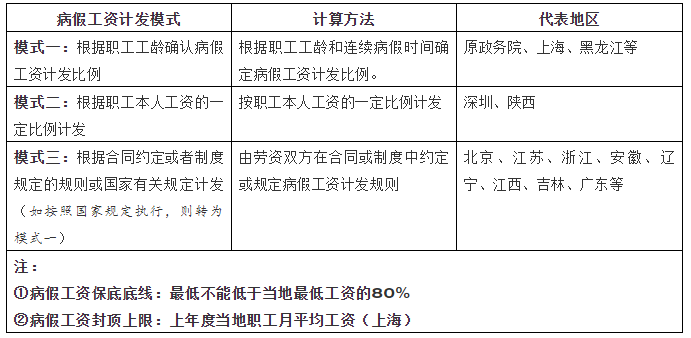 | 病假工资计发模式 | 计算方法 | 代表地区 |
|---|---|---|
| 模式一：根据职工工龄确认病假工资计发比例 | 根据职工工龄和连续病假时间确定病假工资计发比例。 | 原政务院、上海、黑龙江等 |
| 模式二：根据职工本人工资的一定比例计发 | 按职工本人工资的一定比例计发 | 深圳、陕西 |
| 模式三：根据合同约定或者制度规定的规则或国家有关规定计发（如按照国家规定执行，则转为模式一） | 由劳资双方在合同或制度中约定或规定病假工资计发规则 | 北京、江苏、浙江、安徽、辽宁、江西、吉林、广东等 |

注：
①病假工资保底底线：最低不能低于当地最低工资的80%
②病假工资封顶上限：上年度当地职工月平均工资（上海）